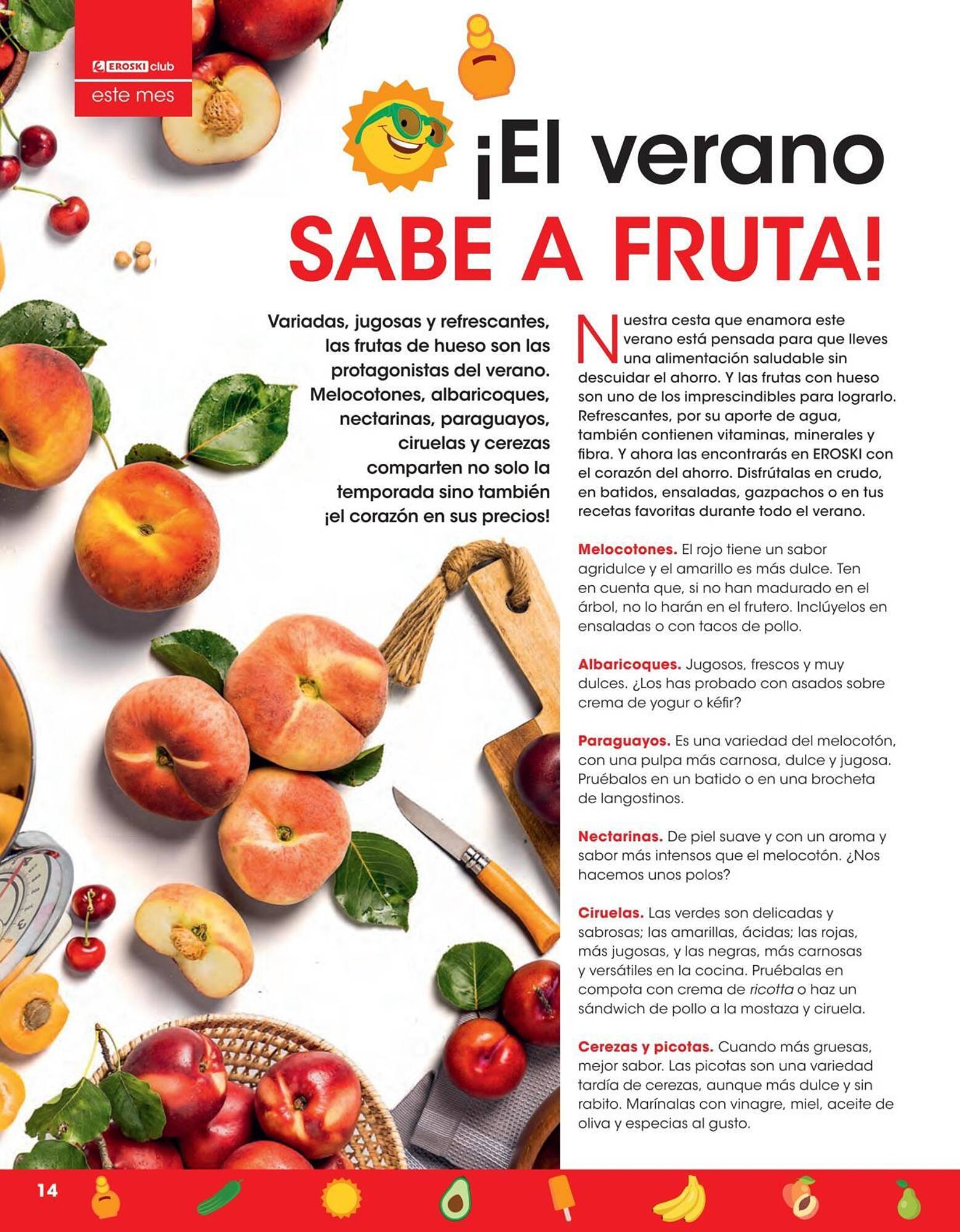 EROSKI club
este mes

¡El verano SABE A FRUTA!

Variadas, jugosas y refrescantes, las frutas de hueso son las protagonistas del verano. Melocotones, albaricoques, nectarinas, paraguayos, ciruelas y cerezas comparten no solo la temporada sino también ¡el corazón en sus precios!

Nuestra cesta que enamora este verano está pensada para que lleves una alimentación saludable sin descuidar el ahorro. Y las frutas con hueso son uno de los imprescindibles para lograrlo. Refrescantes, por su aporte de agua, también contienen vitaminas, minerales y fibra. Y ahora las encontrarás en EROSKI con el corazón del ahorro. Disfrútalas en crudo, en batidos, ensaladas, gazpachos o en tus recetas favoritas durante todo el verano.

Melocotones. El rojo tiene un sabor agridulce y el amarillo es más dulce. Ten en cuenta que, si no han madurado en el árbol, no lo harán en el frutero. Inclúyelos en ensaladas o con tacos de pollo.

Albaricoques. Jugosos, frescos y muy dulces. ¿Los has probado con asados sobre crema de yogur o kéfir?

Paraguayos. Es una variedad del melocotón, con una pulpa más carnosa, dulce y jugosa. Pruébalos en un batido o en una brocheta de langostinos.

Nectarinas. De piel suave y con un aroma y sabor más intensos que el melocotón. ¿Nos hacemos unos polos?

Ciruelas. Las verdes son delicadas y sabrosas; las amarillas, ácidas; las rojas, más jugosas, y las negras, más carnosas y versátiles en la cocina. Pruébalas en compota con crema de ricotta o haz un sándwich de pollo a la mostaza y ciruela.

Cerezas y picotas. Cuando más gruesas, mejor sabor. Las picotas son una variedad tardía de cerezas, aunque más dulce y sin rabito. Marínalas con vinagre, miel, aceite de oliva y especias al gusto.

14